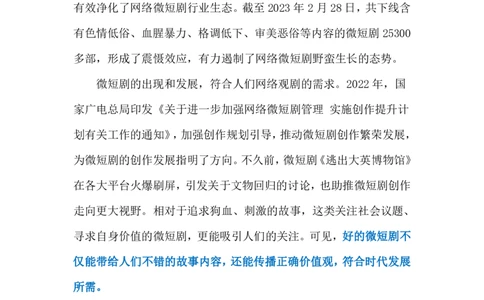 有效净化了网络微短剧行业生态。截至 2023 年 2 月 28 日，共下线含有色情低俗、血腥暴力、格调低下、审美恶俗等内容的微短剧 25300 多部，形成了震慑效应，有力遏制了网络微短剧野蛮生长的态势。

微短剧的出现和发展，符合人们网络观剧的需求。2022 年，国家广电总局印发《关于进一步加强网络微短剧管理 实施创作提升计划有关工作的通知》，加强创作规划引导，推动微短剧创作繁荣发展，为微短剧的创作发展指明了方向。不久前，微短剧《逃出大英博物馆》在各大平台火爆刷屏，引发关于文物回归的讨论，也助推微短剧创作走向更大视野。相对于追求狗血、刺激的故事，这类关注社会议题、寻求自身价值的微短剧，更能吸引人们的关注。可见，好的微短剧不仅能带给人们不错的故事内容，还能传播正确价值观，符合时代发展所需。